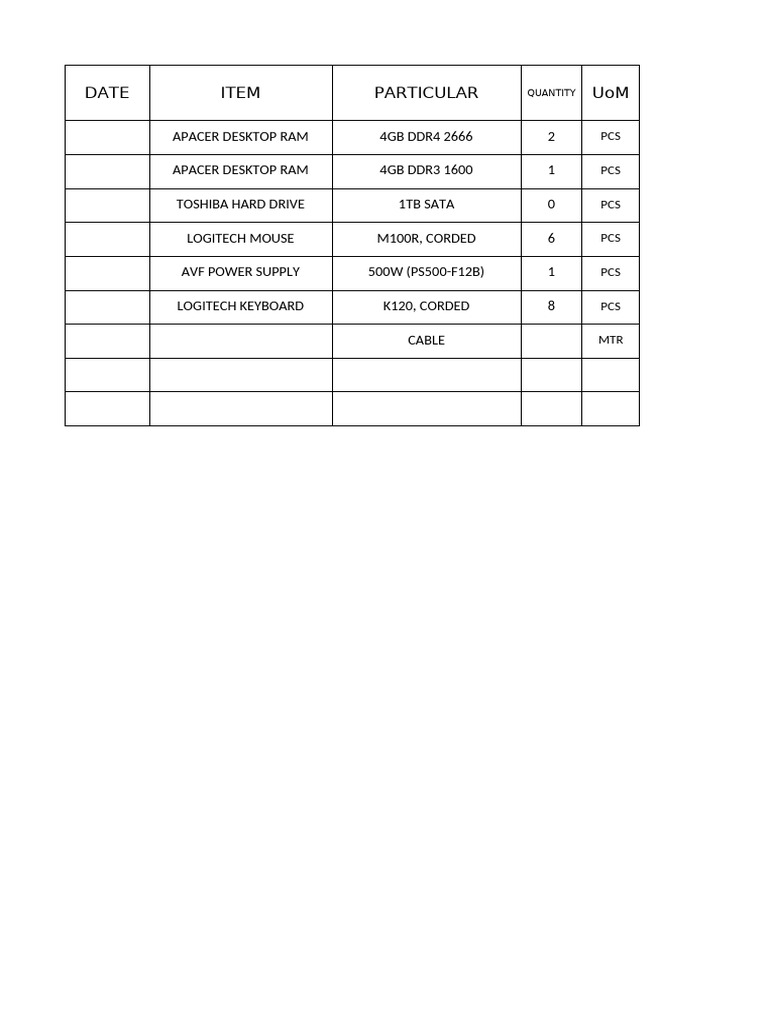 | DATE | ITEM | PARTICULAR | QUANTITY | UoM |
|---|---|---|---|---|
| | APACER DESKTOP RAM | 4GB DDR4 2666 | 2 | PCS |
| | APACER DESKTOP RAM | 4GB DDR3 1600 | 1 | PCS |
| | TOSHIBA HARD DRIVE | 1TB SATA | 0 | PCS |
| | LOGITECH MOUSE | M100R, CORDED | 6 | PCS |
| | AVF POWER SUPPLY | 500W (PS500-F12B) | 1 | PCS |
| | LOGITECH KEYBOARD | K120, CORDED | 8 | PCS |
| | | CABLE | | MTR |
| | | | | |
| | | | | |